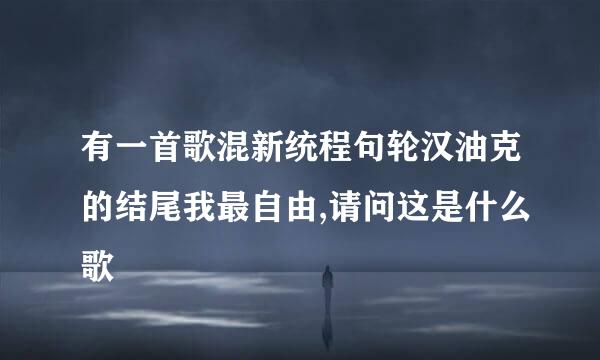 有一首歌混新统程句轮汉油克的结尾我最自由,请问这是什么歌